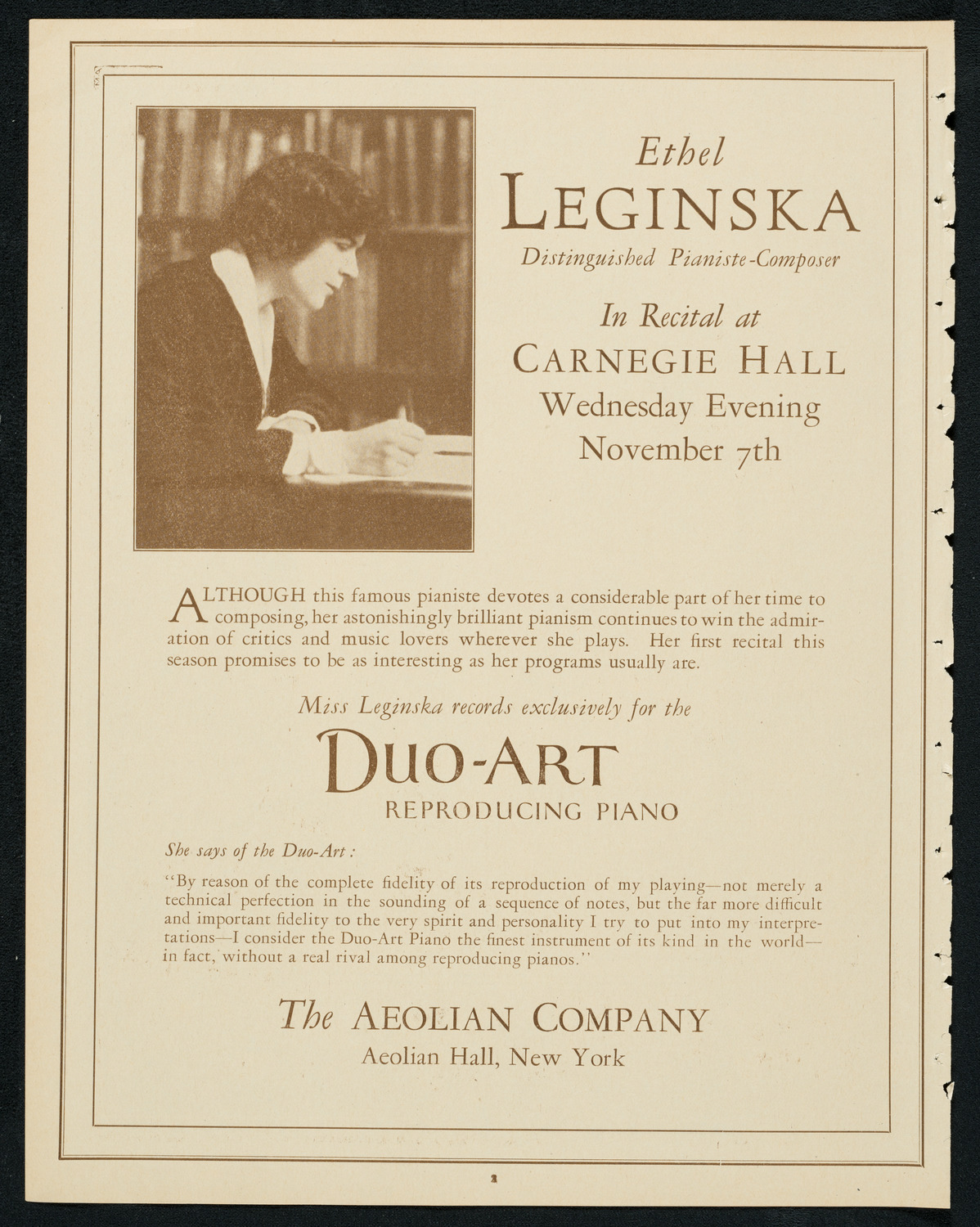 Ethel
LEGINSKA
Distinguished Pianiste-Composer

In Recital at
CARNEGIE HALL
Wednesday Evening
November 7th

ALTHOUGH this famous pianiste devotes a considerable part of her time to composing, her astonishingly brilliant pianism continues to win the admiration of critics and music lovers wherever she plays. Her first recital this season promises to be as interesting as her programs usually are.

Miss Leginska records exclusively for the

DUO-ART
REPRODUCING PIANO

She says of the Duo-Art:

"By reason of the complete fidelity of its reproduction of my playing—not merely a technical perfection in the sounding of a sequence of notes, but the far more difficult and important fidelity to the very spirit and personality I try to put into my interpretations—I consider the Duo-Art Piano the finest instrument of its kind in the world—in fact, without a real rival among reproducing pianos."

The AEOLIAN COMPANY
Aeolian Hall, New York

2